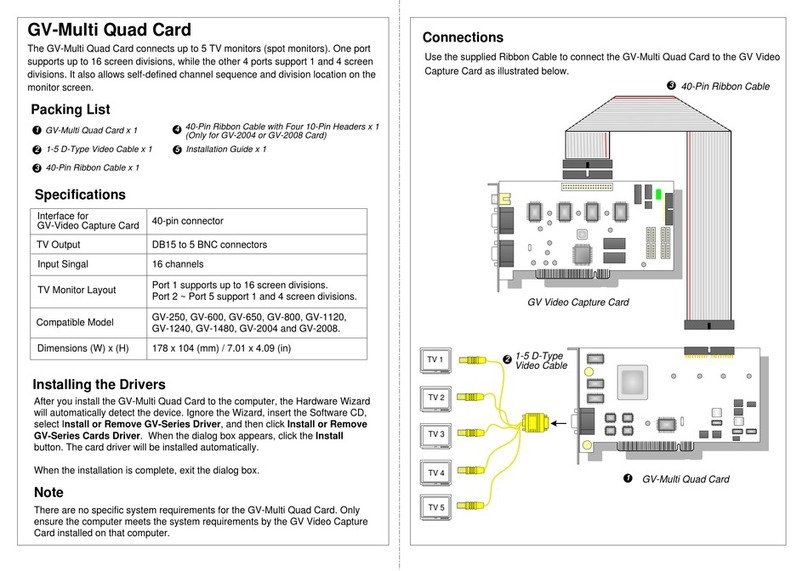 GV-Multi Quad Card

The GV-Multi Quad Card connects up to 5 TV monitors (spot monitors). One port supports up to 16 screen divisions, while the other 4 ports support 1 and 4 screen divisions. It also allows self-defined channel sequence and division location on the monitor screen.

Packing List

❶ GV-Multi Quad Card x 1
❷ 1-5 D-Type Video Cable x 1
❸ 40-Pin Ribbon Cable x 1
❹ 40-Pin Ribbon Cable with Four 10-Pin Headers x 1 (Only for GV-2004 or GV-2008 Card)
❺ Installation Guide x 1

Specifications

| Interface for GV-Video Capture Card | 40-pin connector |
|---|---|
| TV Output | DB15 to 5 BNC connectors |
| Input Singal | 16 channels |
| TV Monitor Layout | Port 1 supports up to 16 screen divisions. Port 2 ~ Port 5 support 1 and 4 screen divisions. |
| Compatible Model | GV-250, GV-600, GV-650, GV-800, GV-1120, GV-1240, GV-1480, GV-2004 and GV-2008. |
| Dimensions (W) x (H) | 178 x 104 (mm) / 7.01 x 4.09 (in) |

Installing the Drivers

After you install the GV-Multi Quad Card to the computer, the Hardware Wizard will automatically detect the device. Ignore the Wizard, insert the Software CD, select Install or Remove GV-Series Driver, and then click Install or Remove GV-Series Cards Driver. When the dialog box appears, click the Install button. The card driver will be installed automatically.

When the installation is complete, exit the dialog box.

Note

There are no specific system requirements for the GV-Multi Quad Card. Only ensure the computer meets the system requirements by the GV Video Capture Card installed on that computer.

Connections

Use the supplied Ribbon Cable to connect the GV-Multi Quad Card to the GV Video Capture Card as illustrated below.

❸ 40-Pin Ribbon Cable

GV Video Capture Card

TV 1
TV 2
TV 3
TV 4
TV 5

❷ 1-5 D-Type Video Cable

❶ GV-Multi Quad Card